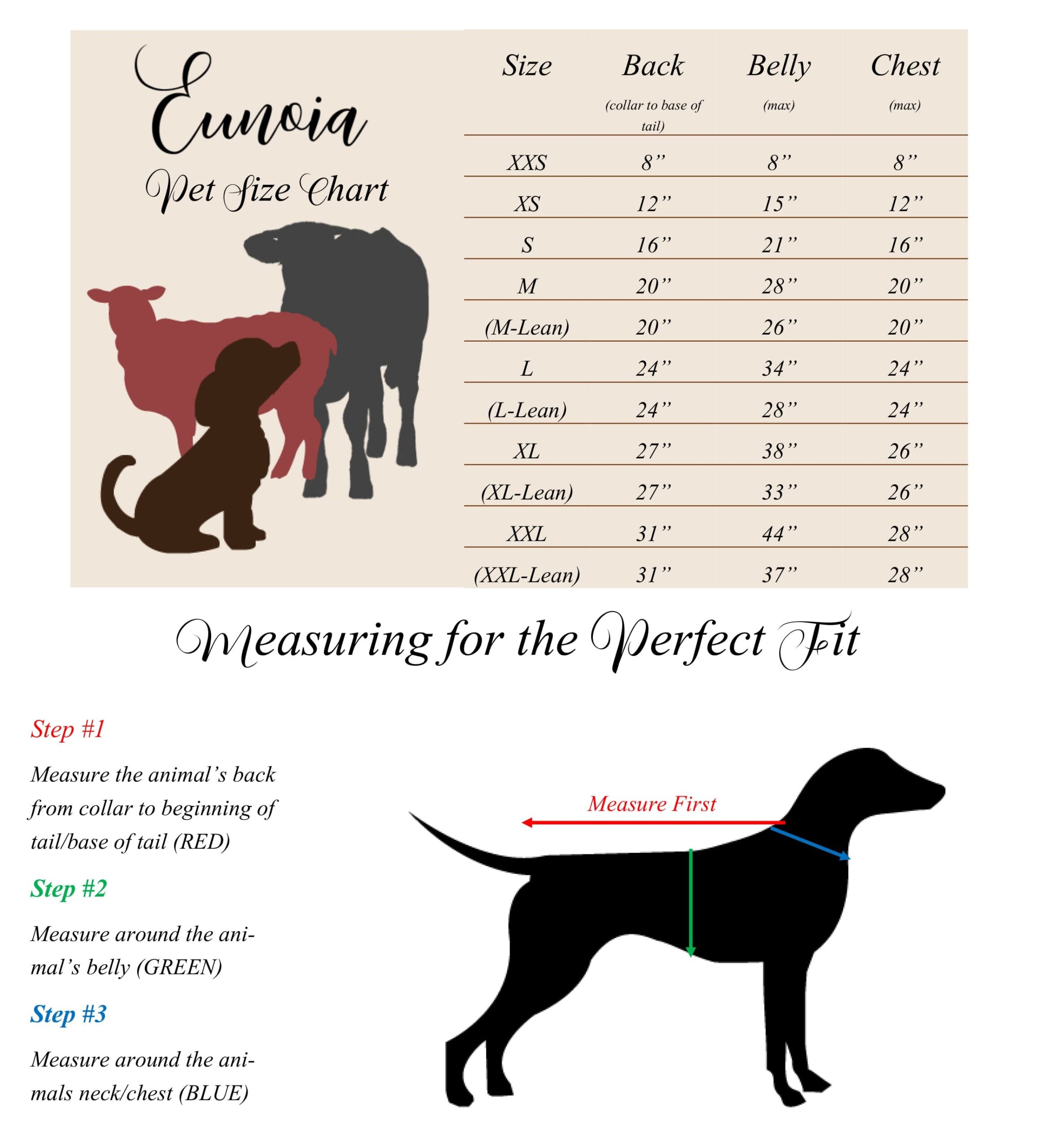 Eunoia
Pet Size Chart

| Size | Back (collar to base of tail) | Belly (max) | Chest (max) |
|---|---|---|---|
| XXS | 8” | 8” | 8” |
| XS | 12” | 15” | 12” |
| S | 16” | 21” | 16” |
| M | 20” | 28” | 20” |
| (M-Lean) | 20” | 26” | 20” |
| L | 24” | 34” | 24” |
| (L-Lean) | 24” | 28” | 24” |
| XL | 27” | 38” | 26” |
| (XL-Lean) | 27” | 33” | 26” |
| XXL | 31” | 44” | 28” |
| (XXL-Lean) | 31” | 37” | 28” |

Measuring for the Perfect Fit

Step #1

Measure the animal’s back from collar to beginning of tail/base of tail (RED)

Step #2

Measure around the animal’s belly (GREEN)

Step #3

Measure around the animals neck/chest (BLUE)

Measure First